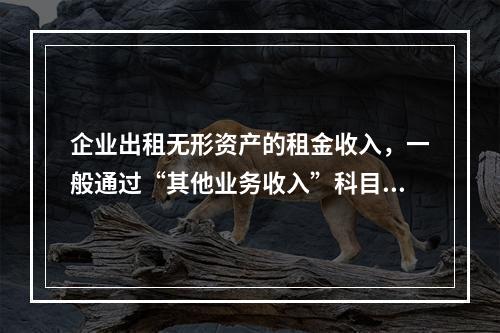 企业出租无形资产的租金收入，一般通过“其他业务收入”科目...